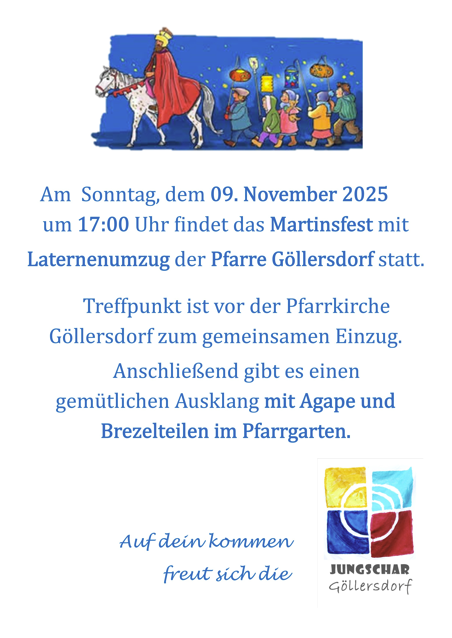 Am Sonntag, dem 09. November 2025 um 17:00 Uhr findet das Martinsfest mit Laternenumzug der Pfarre Göllersdorf statt.

Treffpunkt ist vor der Pfarrkirche Göllersdorf zum gemeinsamen Einzug.

Anschließend gibt es einen gemütlichen Ausklang mit Agape und Brezelteilen im Pfarrgarten.

Auf dein kommen
freut sich die

JUNGSCHAR
Göllersdorf